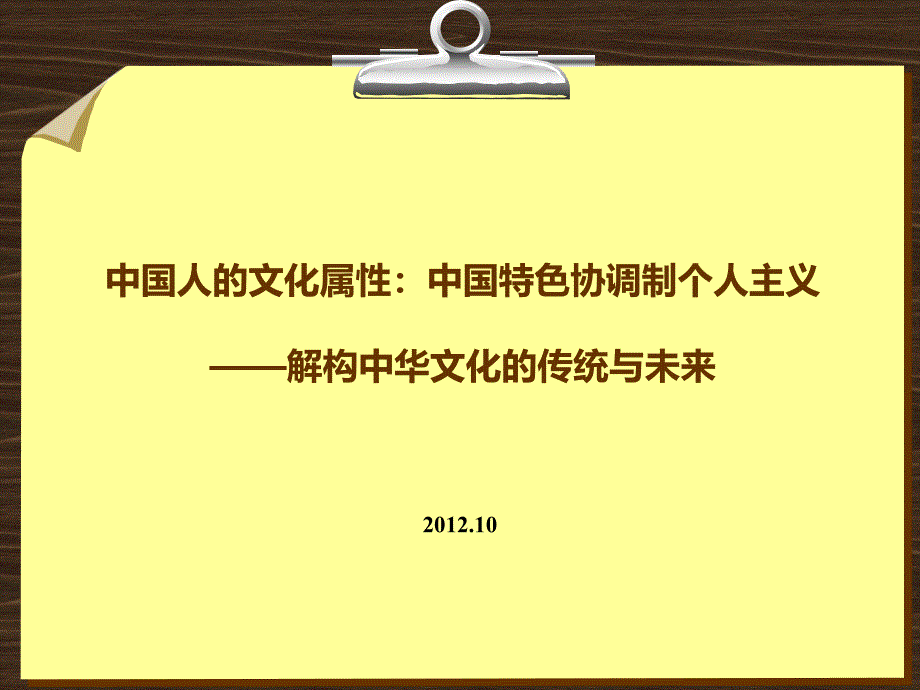 中国人的文化属性：中国特色协调制个人主义

——解构中华文化的传统与未来

2012.10